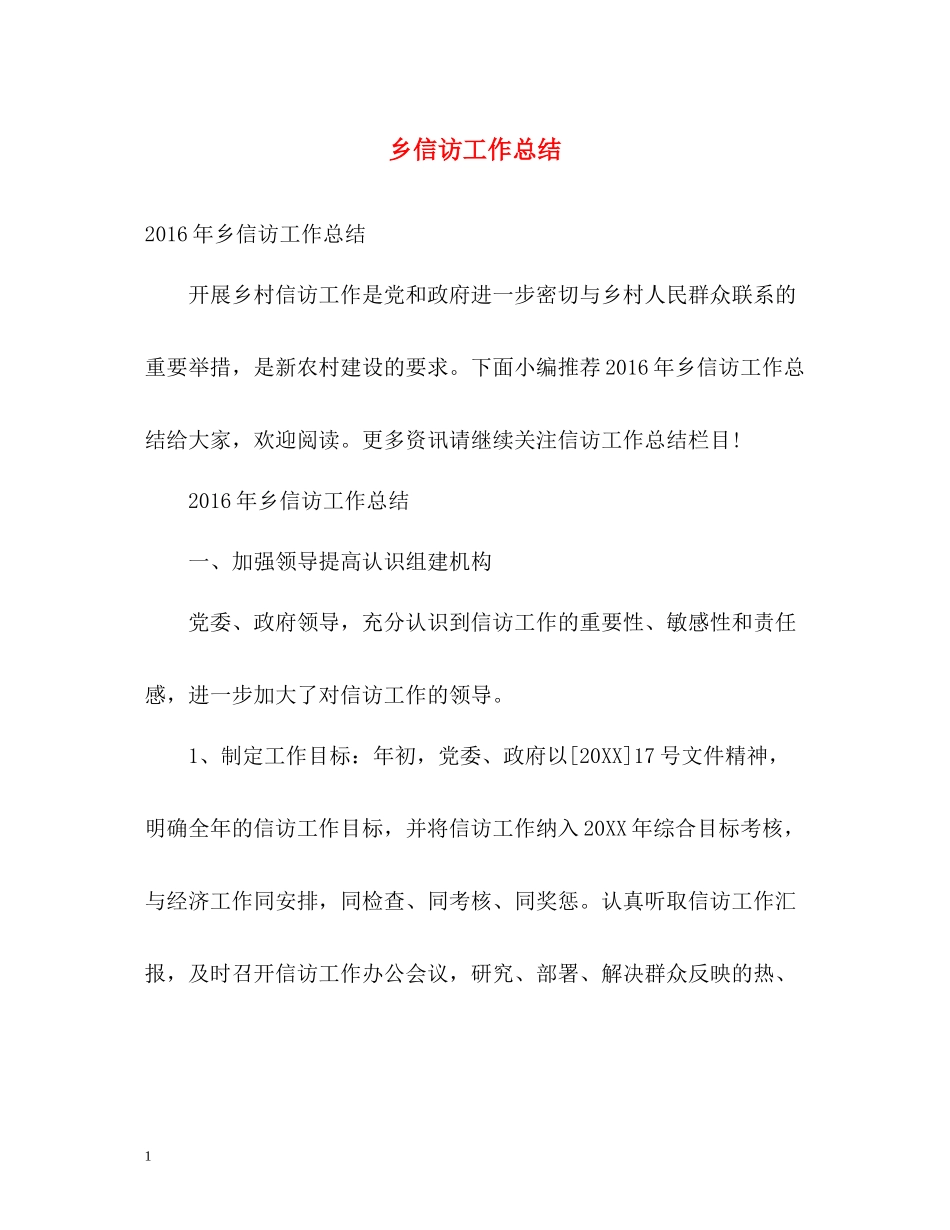 乡信访工作总结

2016年乡信访工作总结

开展乡村信访工作是党和政府进一步密切与乡村人民群众联系的重要举措，是新农村建设的要求。下面小编推荐2016年乡信访工作总结给大家，欢迎阅读。更多资讯请继续关注信访工作总结栏目!

2016年乡信访工作总结

一、加强领导提高认识组建机构

党委、政府领导，充分认识到信访工作的重要性、敏感性和责任感，进一步加大了对信访工作的领导。

1、制定工作目标：年初，党委、政府以[20XX]17号文件精神，明确全年的信访工作目标，并将信访工作纳入20XX年综合目标考核，与经济工作同安排，同检查、同考核、同奖惩。认真听取信访工作汇报，及时召开信访工作办公会议，研究、部署、解决群众反映的热、

1